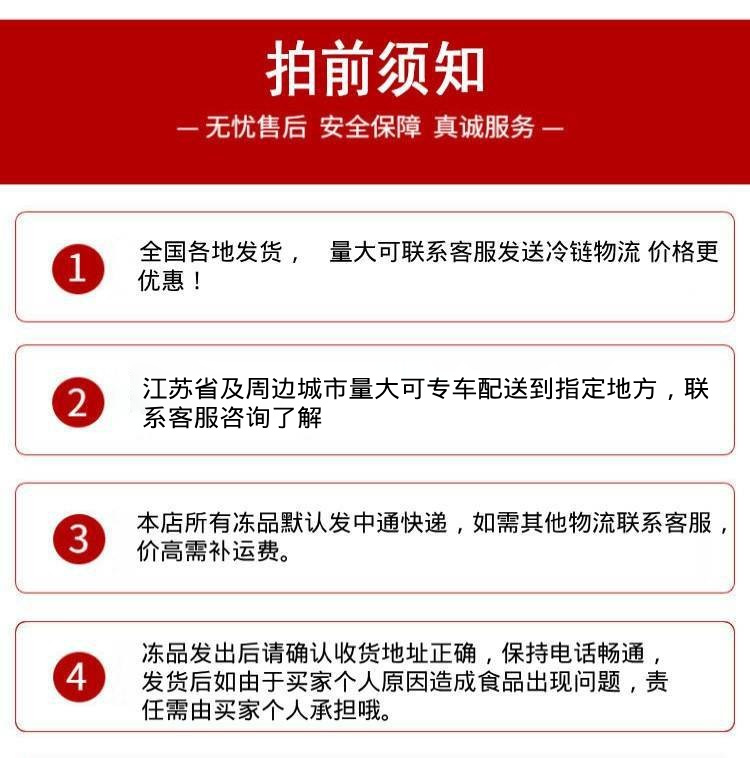 拍前须知

— 无忧售后 安全保障 真诚服务 —

1

全国各地发货， 量大可联系客服发送冷链物流 价格更优惠！

2

江苏省及周边城市量大可专车配送到指定地方，联系客服咨询了解

3

本店所有冻品默认发中通快递，如需其他物流联系客服，价高需补运费。

4

冻品发出后请确认收货地址正确，保持电话畅通，发货后如由于买家个人原因造成食品出现问题，责任需由买家个人承担哦。